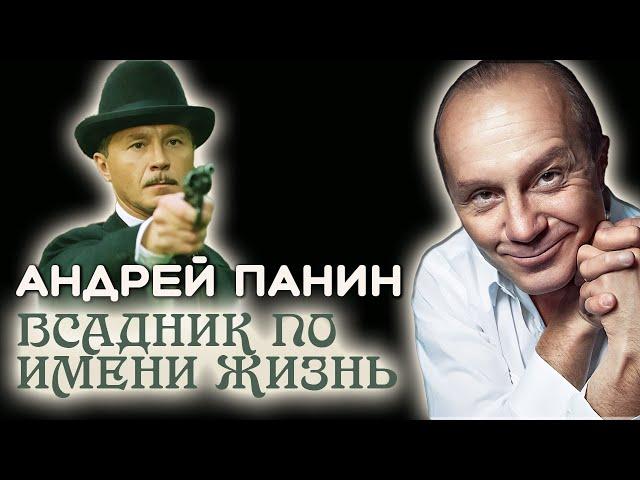 АНДРЕЙ ПАНИН
ВСАДНИК ПО ИМЕНИ ЖИЗНЬ